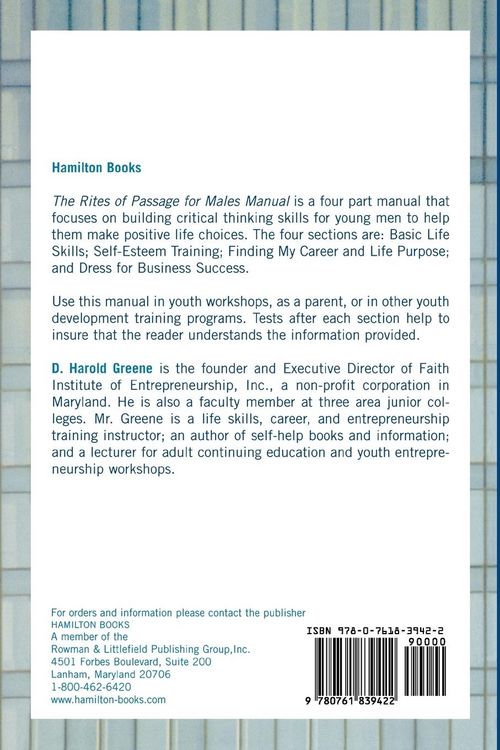 Hamilton Books

The Rites of Passage for Males Manual is a four part manual that focuses on building critical thinking skills for young men to help them make positive life choices. The four sections are: Basic Life Skills; Self-Esteem Training; Finding My Career and Life Purpose; and Dress for Business Success.

Use this manual in youth workshops, as a parent, or in other youth development training programs. Tests after each section help to insure that the reader understands the information provided.

D. Harold Greene is the founder and Executive Director of Faith Institute of Entrepreneurship, Inc., a non-profit corporation in Maryland. He is also a faculty member at three area junior colleges. Mr. Greene is a life skills, career, and entrepreneurship training instructor; an author of self-help books and information; and a lecturer for adult continuing education and youth entrepreneurship workshops.

For orders and information please contact the publisher
HAMILTON BOOKS
A member of the
Rowman & Littlefield Publishing Group,Inc.
4501 Forbes Boulevard, Suite 200
Lanham, Maryland 20706
1-800-462-6420
www.hamilton-books.com

ISBN 978-0-7618-3942-2
90000
9 780761 839422